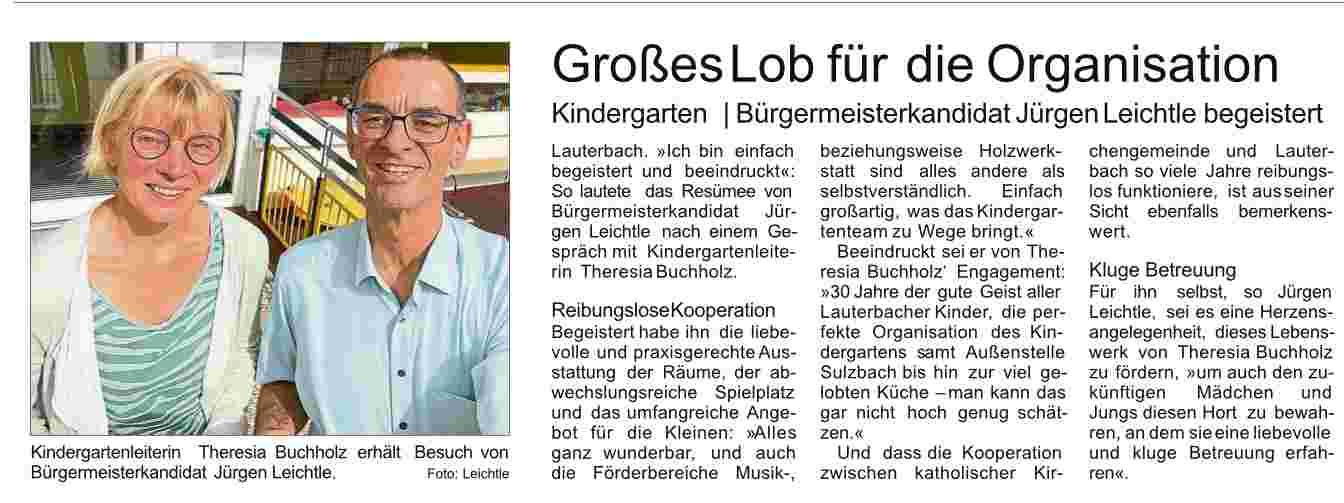 Kindergartenleiterin Theresia Buchholz erhält Besuch von Bürgermeisterkandidat Jürgen Leichtle. Foto: Leichtle

Großes Lob für die Organisation

Kindergarten | Bürgermeisterkandidat Jürgen Leichtle begeistert

Lauterbach. »Ich bin einfach begeistert und beeindruckt«: So lautete das Resümee von Bürgermeisterkandidat Jürgen Leichtle nach einem Gespräch mit Kindergartenleiterin Theresia Buchholz.

Reibungslose Kooperation
Begeistert habe ihn die liebevolle und praxisgerechte Ausstattung der Räume, der abwechslungsreiche Spielplatz und das umfangreiche Angebot für die Kleinen: »Alles ganz wunderbar, und auch die Förderbereiche Musik-, beziehungsweise Holzwerkstatt sind alles andere als selbstverständlich. Einfach großartig, was das Kindergartenteam zu Wege bringt.«

Beeindruckt sei er von Theresia Buchholz' Engagement: »30 Jahre der gute Geist aller Lauterbacher Kinder, die perfekte Organisation des Kindergartens samt Außenstelle Sulzbach bis hin zur viel gelobten Küche – man kann das gar nicht hoch genug schätzen.«

Und dass die Kooperation zwischen katholischer Kirchengemeinde und Lauterbach so viele Jahre reibungslos funktioniere, ist aus seiner Sicht ebenfalls bemerkenswert.

Kluge Betreuung
Für ihn selbst, so Jürgen Leichtle, sei es eine Herzensangelegenheit, dieses Lebenswerk von Theresia Buchholz zu fördern, »um auch den zukünftigen Mädchen und Jungs diesen Hort zu bewahren, an dem sie eine liebevolle und kluge Betreuung erfahren«.